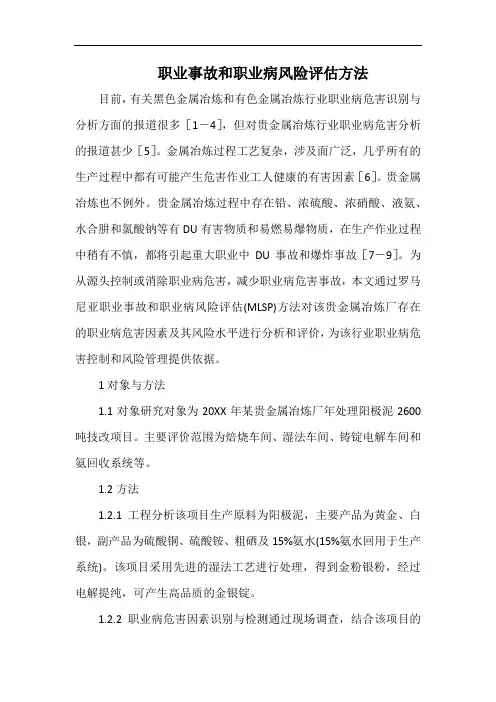 职业事故和职业病风险评估方法

目前，有关黑色金属冶炼和有色金属冶炼行业职业病危害识别与分析方面的报道很多［1－4］，但对贵金属冶炼行业职业病危害分析的报道甚少［5］。金属冶炼过程工艺复杂，涉及面广泛，几乎所有的生产过程中都有可能产生危害作业工人健康的有害因素［6］。贵金属冶炼也不例外。贵金属冶炼过程中存在铅、浓硫酸、浓硝酸、液氨、水合肼和氯酸钠等有 DU 有害物质和易燃易爆物质，在生产作业过程中稍有不慎，都将引起重大职业中 DU 事故和爆炸事故［7－9］。为从源头控制或消除职业病危害，减少职业病危害事故，本文通过罗马尼亚职业事故和职业病风险评估(MLSP)方法对该贵金属冶炼厂存在的职业病危害因素及其风险水平进行分析和评价，为该行业职业病危害控制和风险管理提供依据。

1 对象与方法

1.1 对象研究对象为 20XX 年某贵金属冶炼厂年处理阳极泥 2600 吨技改项目。主要评价范围为焙烧车间、湿法车间、铸锭电解车间和氨回收系统等。

1.2 方法

1.2.1 工程分析该项目生产原料为阳极泥，主要产品为黄金、白银，副产品为硫酸铜、硫酸铵、粗硒及 15%氨水(15%氨水回用于生产系统)。该项目采用先进的湿法工艺进行处理，得到金粉银粉，经过电解提纯，可产生高品质的金银锭。

1.2.2 职业病危害因素识别与检测通过现场调查，结合该项目的